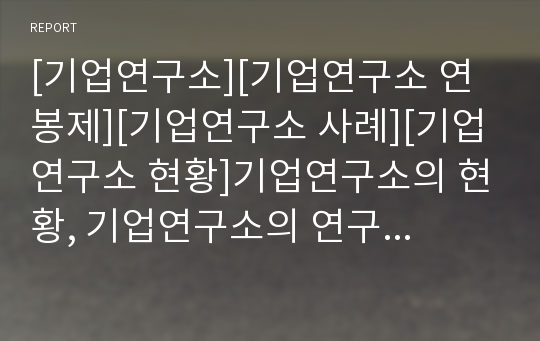 REPORT

[기업연구소][기업연구소 연봉제][기업연구소 사례][기업연구소 현황]기업연구소의 현황, 기업연구소의 연구…